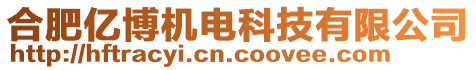 合肥亿博机电科技有限公司
http://hftracyi.cn.coovee.com